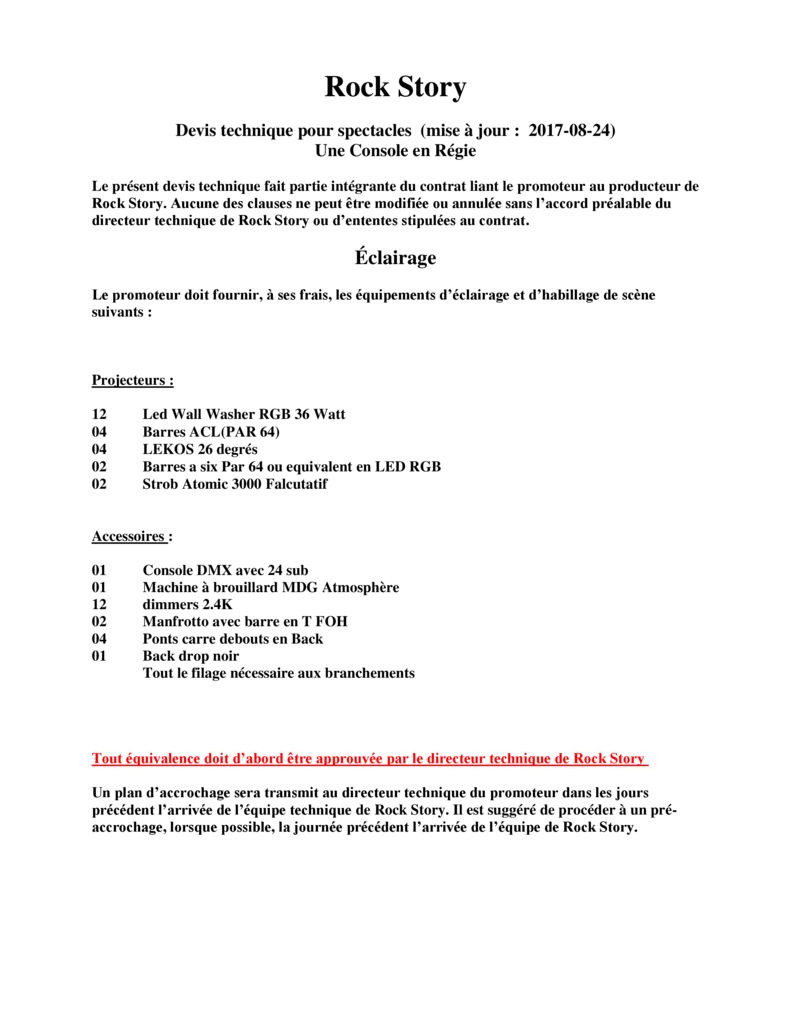 Rock Story

Devis technique pour spectacles (mise à jour : 2017-08-24)
Une Console en Régie

Le présent devis technique fait partie intégrante du contrat liant le promoteur au producteur de Rock Story. Aucune des clauses ne peut être modifiée ou annulée sans l'accord préalable du directeur technique de Rock Story ou d'ententes stipulées au contrat.

Éclairage

Le promoteur doit fournir, à ses frais, les équipements d'éclairage et d'habillage de scène suivants :

Projecteurs :

12 Led Wall Washer RGB 36 Watt
04 Barres ACL(PAR 64)
04 LEKOS 26 degrés
02 Barres a six Par 64 ou equivalent en LED RGB
02 Strob Atomic 3000 Falcutatif

Accessoires :

01 Console DMX avec 24 sub
01 Machine à brouillard MDG Atmosphère
12 dimmers 2.4K
02 Manfrotto avec barre en T FOH
04 Ponts carre debouts en Back
01 Back drop noir
Tout le filage nécessaire aux branchements

Tout équivalence doit d'abord être approuvée par le directeur technique de Rock Story

Un plan d'accrochage sera transmit au directeur technique du promoteur dans les jours précédent l'arrivée de l'équipe technique de Rock Story. Il est suggéré de procéder à un pré-accrochage, lorsque possible, la journée précédent l'arrivée de l'équipe de Rock Story.